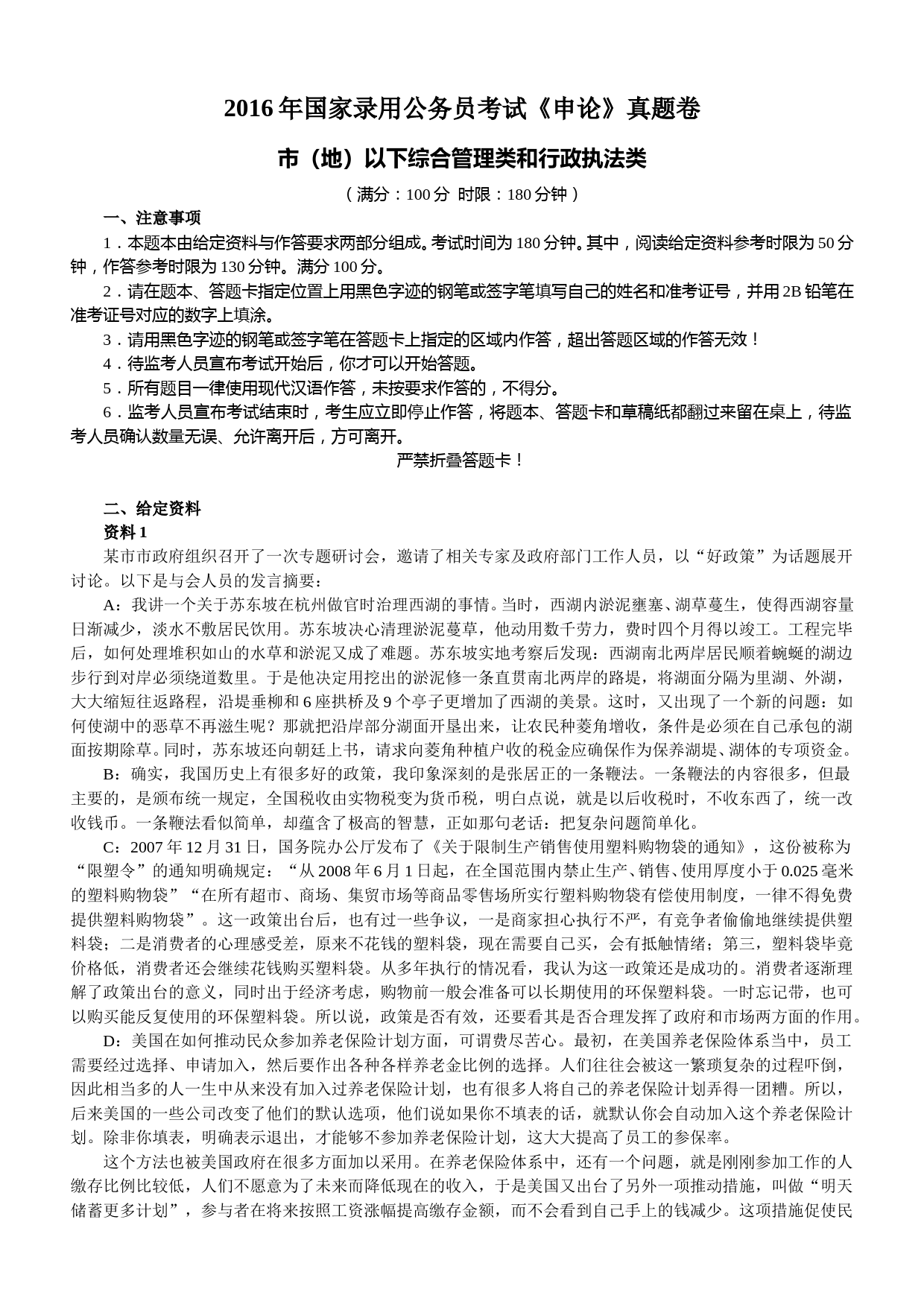 2016 年国家录用公务员考试《申论》真题卷

市（地）以下综合管理类和行政执法类

（满分：100 分 时限：180 分钟）

一、注意事项

1．本题本由给定资料与作答要求两部分组成。考试时间为 180 分钟。其中，阅读给定资料参考时限为 50 分钟，作答参考时限为 130 分钟。满分 100 分。

2．请在题本、答题卡指定位置上用黑色字迹的钢笔或签字笔填写自己的姓名和准考证号，并用 2B 铅笔在准考证号对应的数字上填涂。

3．请用黑色字迹的钢笔或签字笔在答题卡上指定的区域内作答，超出答题区域的作答无效！

4．待监考人员宣布考试开始后，你才可以开始答题。

5．所有题目一律使用现代汉语作答，未按要求作答的，不得分。

6．监考人员宣布考试结束时，考生应立即停止作答，将题本、答题卡和草稿纸都翻过来留在桌上，待监考人员确认数量无误、允许离开后，方可离开。

严禁折叠答题卡！

二、给定资料

资料 1

某市市政府组织召开了一次专题研讨会，邀请了相关专家及政府部门工作人员，以“好政策”为话题展开讨论。以下是与会人员的发言摘要：

A：我讲一个关于苏东坡在杭州做官时治理西湖的事情。当时，西湖内淤泥壅塞、湖草蔓生，使得西湖容量日渐减少，淡水不敷居民饮用。苏东坡决心清理淤泥蔓草，他动用数千劳力，费时四个月得以竣工。工程完毕后，如何处理堆积如山的水草和淤泥又成了难题。苏东坡实地考察后发现：西湖南北两岸居民顺着蜿蜒的湖边步行到对岸必须绕道数里。于是他决定用挖出的淤泥修一条直贯南北两岸的路堤，将湖面分隔为里湖、外湖，大大缩短往返路程，沿堤垂柳和 6 座拱桥及 9 个亭子更增加了西湖的美景。这时，又出现了一个新的问题：如何使湖中的恶草不再滋生呢？那就把沿岸部分湖面开垦出来，让农民种菱角增收，条件是必须在自己承包的湖面按期除草。同时，苏东坡还向朝廷上书，请求向菱角种植户收的税金应确保作为保养湖堤、湖体的专项资金。

B：确实，我国历史上有很多好的政策，我印象深刻的是张居正的一条鞭法。一条鞭法的内容很多，但最主要的，是颁布统一规定，全国税收由实物税变为货币税，明白点说，就是以后收税时，不收东西了，统一改收钱币。一条鞭法看似简单，却蕴含了极高的智慧，正如那句老话：把复杂问题简单化。

C：2007 年 12 月 31 日，国务院办公厅发布了《关于限制生产销售使用塑料购物袋的通知》，这份被称为“限塑令”的通知明确规定：“从 2008 年 6 月 1 日起，在全国范围内禁止生产、销售、使用厚度小于 0.025 毫米的塑料购物袋”“在所有超市、商场、集贸市场等商品零售场所实行塑料购物袋有偿使用制度，一律不得免费提供塑料购物袋”。这一政策出台后，也有过一些争议，一是商家担心执行不严，有竞争者偷偷地继续提供塑料袋；二是消费者的心理感受差，原来不花钱的塑料袋，现在需要自己买，会有抵触情绪；第三，塑料袋毕竟价格低，消费者还会继续花钱购买塑料袋。从多年执行的情况看，我认为这一政策还是成功的。消费者逐渐理解了政策出台的意义，同时出于经济考虑，购物前一般会准备可以长期使用的环保塑料袋。一时忘记带，也可以购买能反复使用的环保塑料袋。所以说，政策是否有效，还要看其是否合理发挥了政府和市场两方面的作用。

D：美国在如何推动民众参加养老保险计划方面，可谓费尽苦心。最初，在美国养老保险体系当中，员工需要经过选择、申请加入，然后要作出各种各样养老金比例的选择。人们往往会被这一繁琐复杂的过程吓倒，因此相当多的人一生中从来没有加入过养老保险计划，也有很多人将自己的养老保险计划弄得一团糟。所以，后来美国的一些公司改变了他们的默认选项，他们说如果你不填表的话，就默认你会自动加入这个养老保险计划。除非你填表，明确表示退出，才能够不参加养老保险计划，这大大提高了员工的参保率。

这个方法也被美国政府在很多方面加以采用。在养老保险体系中，还有一个问题，就是刚刚参加工作的人缴存比例比较低，人们不愿意为了未来而降低现在的收入，于是美国又出台了另外一项推动措施，叫做“明天储蓄更多计划”，参与者在将来按照工资涨幅提高缴存金额，而不会看到自己手上的钱减少。这项措施促使民